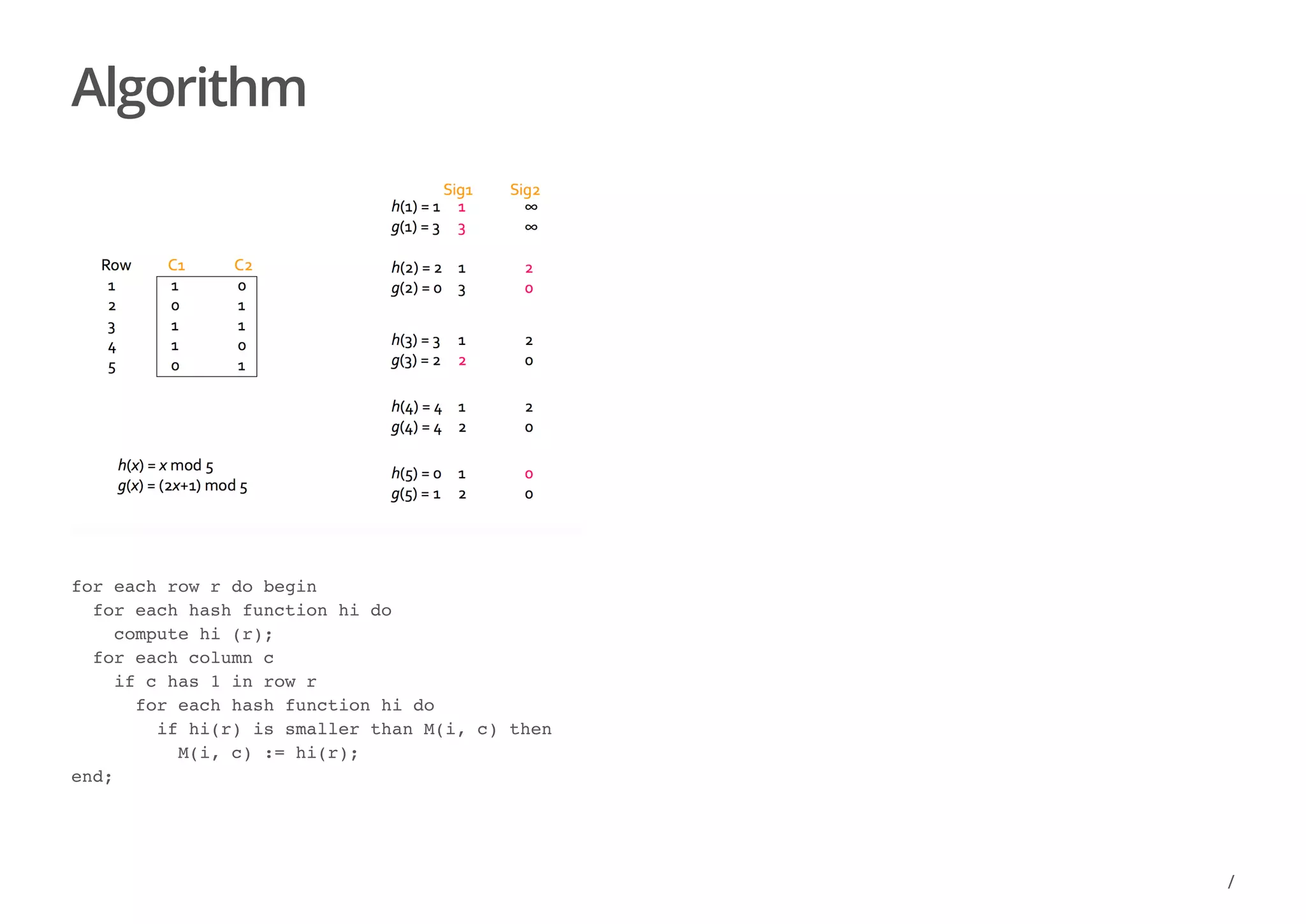 Algorithm

| Row | C1 | C2 |
|---|---|---|
| 1 | 1 | 0 |
| 2 | 0 | 1 |
| 3 | 1 | 1 |
| 4 | 1 | 0 |
| 5 | 0 | 1 |

$h(x) = x \bmod 5$
$g(x) = (2x+1) \bmod 5$

| | Sig1 | Sig2 |
|---|---|---|
| $h(1) = 1$ | 1 | $\infty$ |
| $g(1) = 3$ | 3 | $\infty$ |
| $h(2) = 2$ | 1 | 2 |
| $g(2) = 0$ | 3 | 0 |
| $h(3) = 3$ | 1 | 2 |
| $g(3) = 2$ | 2 | 0 |
| $h(4) = 4$ | 1 | 2 |
| $g(4) = 4$ | 2 | 0 |
| $h(5) = 0$ | 1 | 0 |
| $g(5) = 1$ | 2 | 0 |

for each row r do begin
  for each hash function hi do
    compute hi (r);
  for each column c
    if c has 1 in row r
      for each hash function hi do
        if hi(r) is smaller than M(i, c) then
          M(i, c) := hi(r);
end;

/